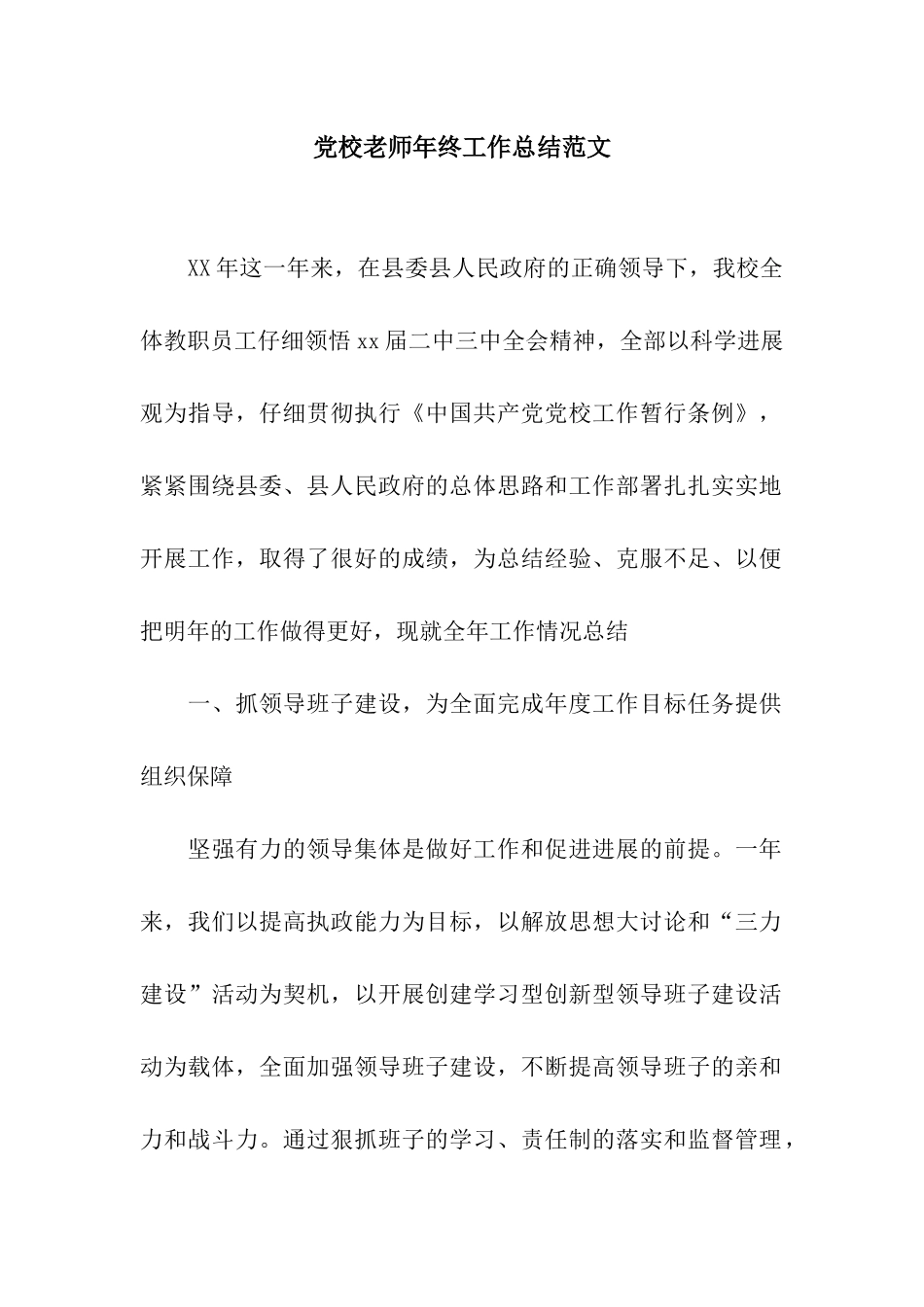 党校老师年终工作总结范文

XX 年这一年来，在县委县人民政府的正确领导下，我校全体教职员工仔细领悟 xx 届二中三中全会精神，全部以科学进展观为指导，仔细贯彻执行《中国共产党党校工作暂行条例》，紧紧围绕县委、县人民政府的总体思路和工作部署扎扎实实地开展工作，取得了很好的成绩，为总结经验、克服不足、以便把明年的工作做得更好，现就全年工作情况总结

一、抓领导班子建设，为全面完成年度工作目标任务提供组织保障

坚强有力的领导集体是做好工作和促进进展的前提。一年来，我们以提高执政能力为目标，以解放思想大讨论和“三力建设”活动为契机，以开展创建学习型创新型领导班子建设活动为载体，全面加强领导班子建设，不断提高领导班子的亲和力和战斗力。通过狠抓班子的学习、责任制的落实和监督管理，